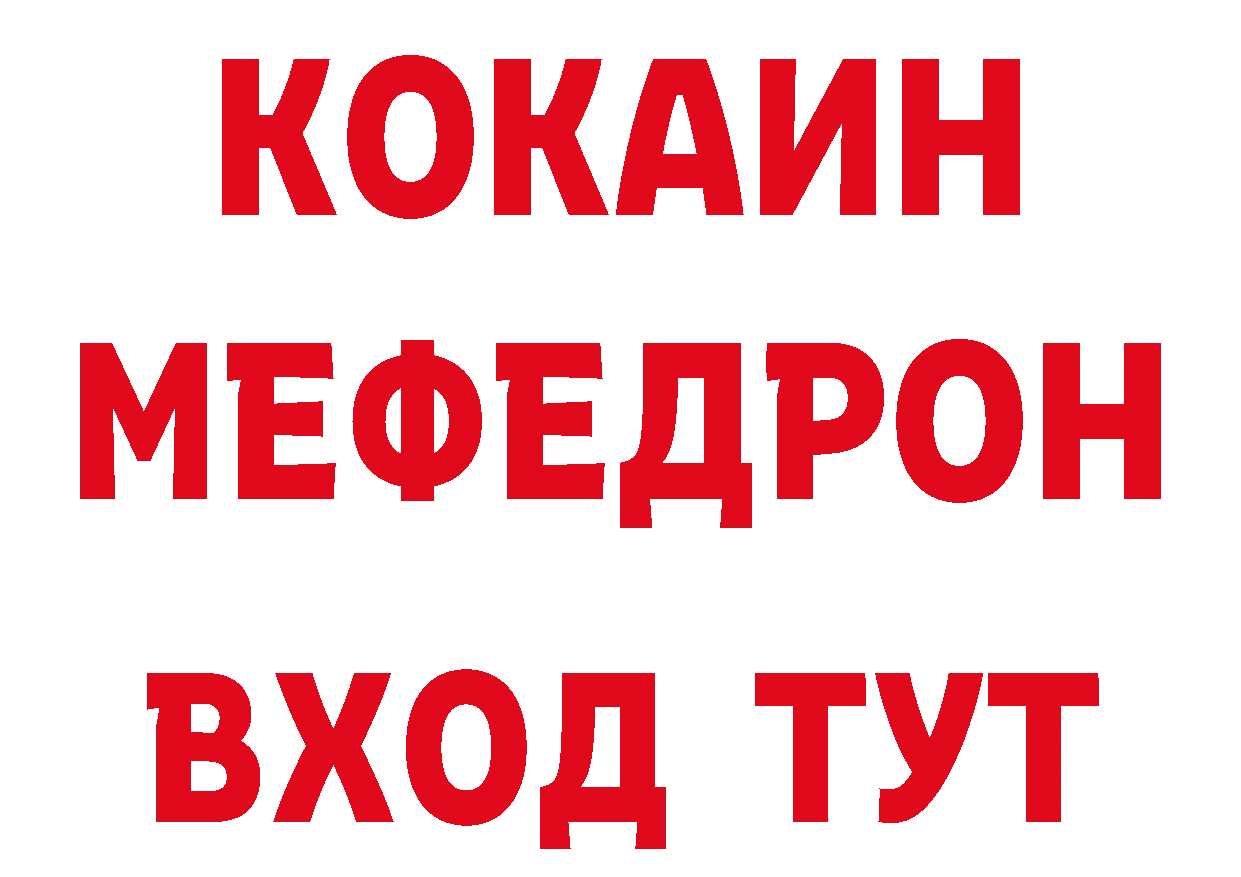 КОКАИН
МЕФЕДРОН
ВХОД ТУТ